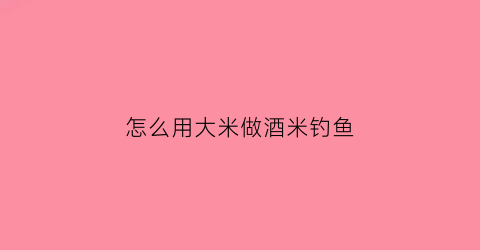 怎么用大米做酒米钓鱼